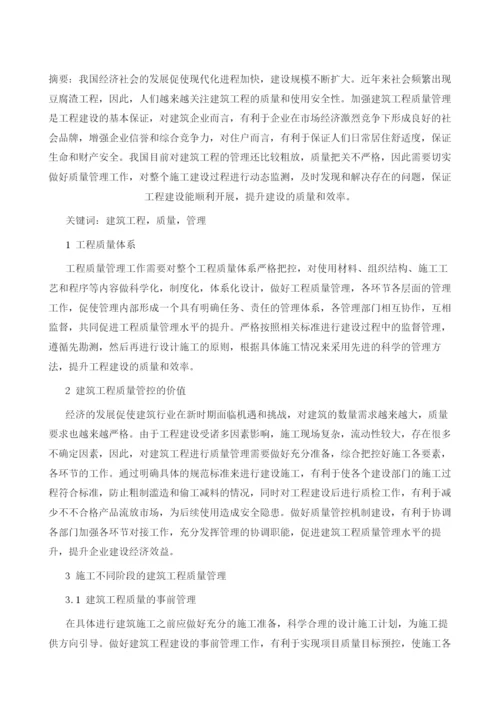 摘要：我国经济社会的发展促使现代化进程加快，建设规模不断扩大。近年来社会频繁出现豆腐渣工程，因此，人们越来越关注建筑工程的质量和使用安全性。加强建筑工程质量管理是工程建设的基本保证，对建筑企业而言，有利于企业在市场经济激烈竞争下形成良好的社会品牌，增强企业信誉和综合竞争力，对住户而言，有利于保证人们日常居住舒适度，保证生命和财产安全。我国目前对建筑工程的管理还比较粗放，质量把关不严格，因此需要切实做好质量管理工作，对整个施工建设过程进行动态监测，及时发现和解决存在的问题，保证工程建设能顺利开展，提升建设的质量和效率。

关键词：建筑工程，质量，管理

1 工程质量体系

工程质量管理工作需要对整个工程质量体系严格把控，对使用材料、组织结构、施工工艺和程序等内容做科学化，制度化，体系化设计，做好工程质量管理，各环节各层面的管理工作，促使管理内部形成一个具有明确任务、责任的管理体系，各管理部门相互协作，互相监督，共同促进工程质量管理水平的提升。严格按照相关标准进行建设过程中的监督管理，遵循先勘测，然后再进行设计施工的原则，根据具体施工情况来采用先进的科学的管理方法，提升工程建设的质量和效率。

2 建筑工程质量管控的价值

经济的发展促使建筑行业在新时期面临机遇和挑战，对建筑的数量需求越来越大，质量要求也越来越严格。由于工程建设受诸多因素影响，施工现场复杂，流动性较大，存在很多不确定因素，因此，对建筑工程进行质量管理需要做好充分准备，综合把控好施工各要素，各环节的工作。通过明确具体的规范标准来进行建设施工，有利于使各个建设部门的施工过程符合标准，防止粗制滥造和偷工减料的情况，同时对工程建设后进行质检工作，有利于减少不不合格产品流放市场，为后续使用造成安全隐患。做好质量管控机制建设，有利于协调各部门加强各环节对接工作，充分发挥管理的协调职能，促进建筑工程质量管理水平的提升，提升企业建设经济效益。

3 施工不同阶段的建筑工程质量管理

3.1 建筑工程质量的事前管理

在具体进行建筑施工之前应做好充分的施工准备，科学合理的设计施工计划，为施工提供方向引导。做好建筑工程建设的事前管理工作，有利于实现项目质量目标预控，使施工各